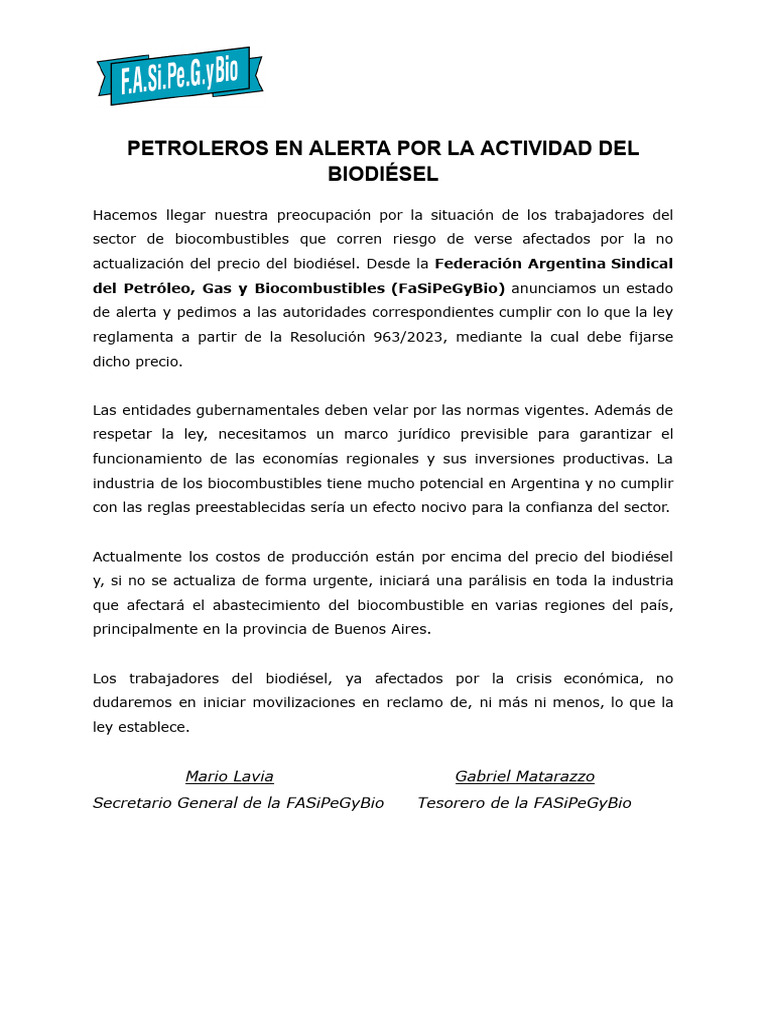 F.A.Si.Pe.G.yBio

PETROLEROS EN ALERTA POR LA ACTIVIDAD DEL BIODIÉSEL

Hacemos llegar nuestra preocupación por la situación de los trabajadores del sector de biocombustibles que corren riesgo de verse afectados por la no actualización del precio del biodiésel. Desde la Federación Argentina Sindical del Petróleo, Gas y Biocombustibles (FaSiPeGyBio) anunciamos un estado de alerta y pedimos a las autoridades correspondientes cumplir con lo que la ley reglamenta a partir de la Resolución 963/2023, mediante la cual debe fijarse dicho precio.

Las entidades gubernamentales deben velar por las normas vigentes. Además de respetar la ley, necesitamos un marco jurídico previsible para garantizar el funcionamiento de las economías regionales y sus inversiones productivas. La industria de los biocombustibles tiene mucho potencial en Argentina y no cumplir con las reglas preestablecidas sería un efecto nocivo para la confianza del sector.

Actualmente los costos de producción están por encima del precio del biodiésel y, si no se actualiza de forma urgente, iniciará una parálisis en toda la industria que afectará el abastecimiento del biocombustible en varias regiones del país, principalmente en la provincia de Buenos Aires.

Los trabajadores del biodiésel, ya afectados por la crisis económica, no dudaremos en iniciar movilizaciones en reclamo de, ni más ni menos, lo que la ley establece.

Mario Lavia
Secretario General de la FASiPeGyBio

Gabriel Matarazzo
Tesorero de la FASiPeGyBio